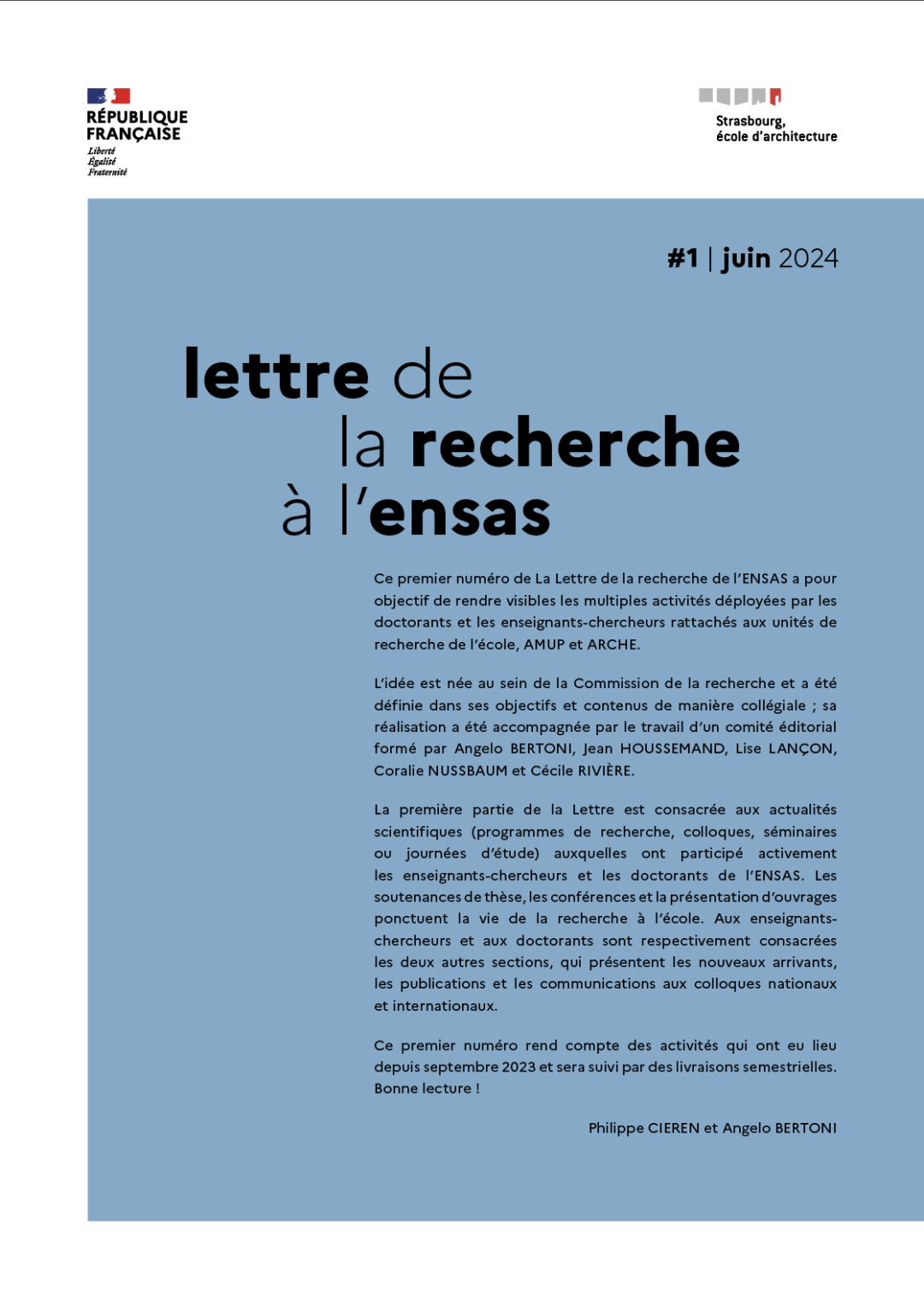 RÉPUBLIQUE FRANÇAISE
Liberté
Égalité
Fraternité

Strasbourg,
école d'architecture

#1 | juin 2024

lettre de
la recherche
à l'ensas

Ce premier numéro de La Lettre de la recherche de l'ENSAS a pour objectif de rendre visibles les multiples activités déployées par les doctorants et les enseignants-chercheurs rattachés aux unités de recherche de l'école, AMUP et ARCHE.

L'idée est née au sein de la Commission de la recherche et a été définie dans ses objectifs et contenus de manière collégiale ; sa réalisation a été accompagnée par le travail d'un comité éditorial formé par Angelo BERTONI, Jean HOUSSEMAND, Lise LANÇON, Coralie NUSSBAUM et Cécile RIVIÈRE.

La première partie de la Lettre est consacrée aux actualités scientifiques (programmes de recherche, colloques, séminaires ou journées d'étude) auxquelles ont participé activement les enseignants-chercheurs et les doctorants de l'ENSAS. Les soutenances de thèse, les conférences et la présentation d'ouvrages ponctuent la vie de la recherche à l'école. Aux enseignants-chercheurs et aux doctorants sont respectivement consacrées les deux autres sections, qui présentent les nouveaux arrivants, les publications et les communications aux colloques nationaux et internationaux.

Ce premier numéro rend compte des activités qui ont eu lieu depuis septembre 2023 et sera suivi par des livraisons semestrielles. Bonne lecture !

Philippe CIEREN et Angelo BERTONI